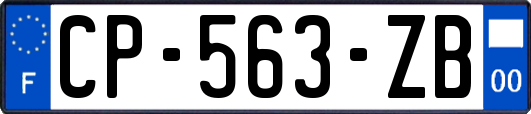 F
CP-563-ZB
00